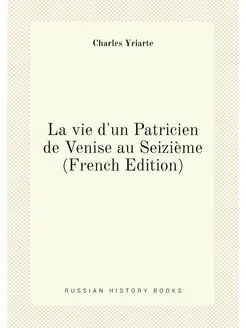 Charles Yriarte

La vie d'un Patricien de Venise au Seizième (French Edition)

RUSSIAN HISTORY BOOKS